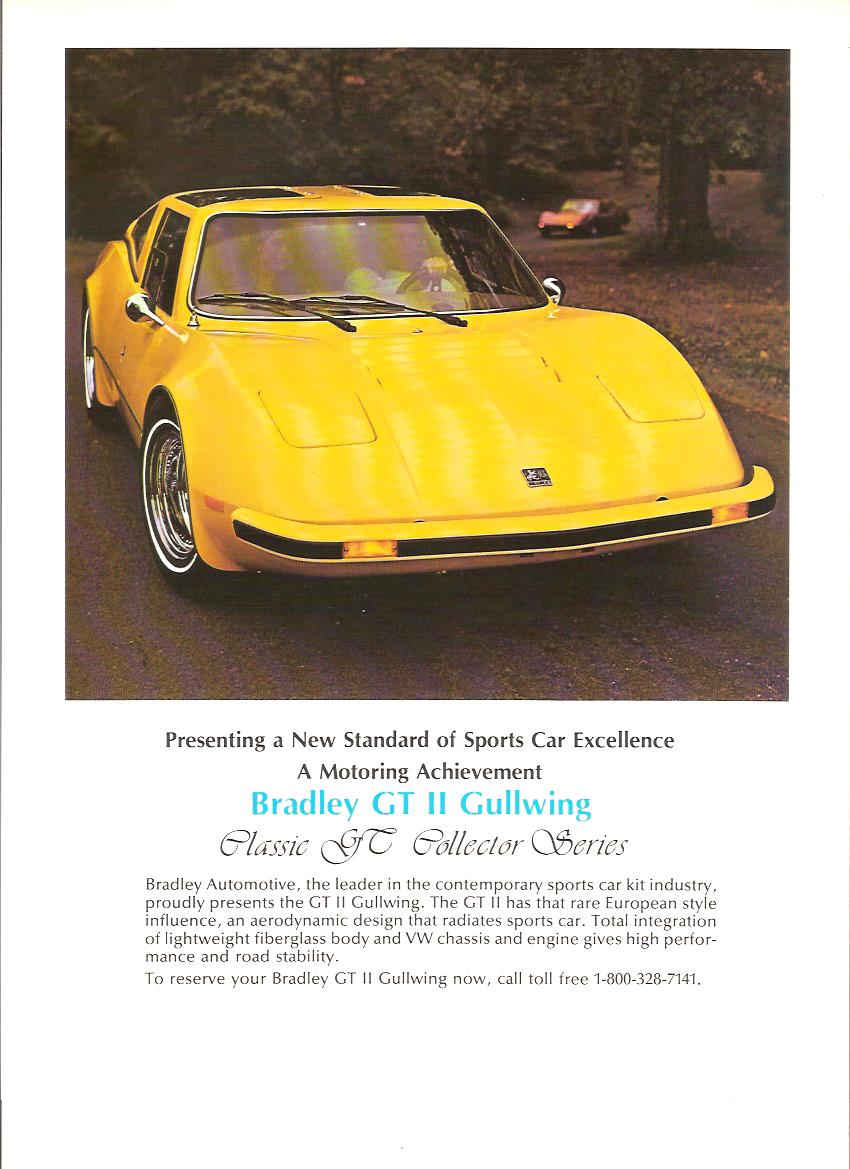 Presenting a New Standard of Sports Car Excellence
A Motoring Achievement
Bradley GT II Gullwing
Classic GT Collector Series

Bradley Automotive, the leader in the contemporary sports car kit industry, proudly presents the GT II Gullwing. The GT II has that rare European style influence, an aerodynamic design that radiates sports car. Total integration of lightweight fiberglass body and VW chassis and engine gives high performance and road stability.

To reserve your Bradley GT II Gullwing now, call toll free 1-800-328-7141.